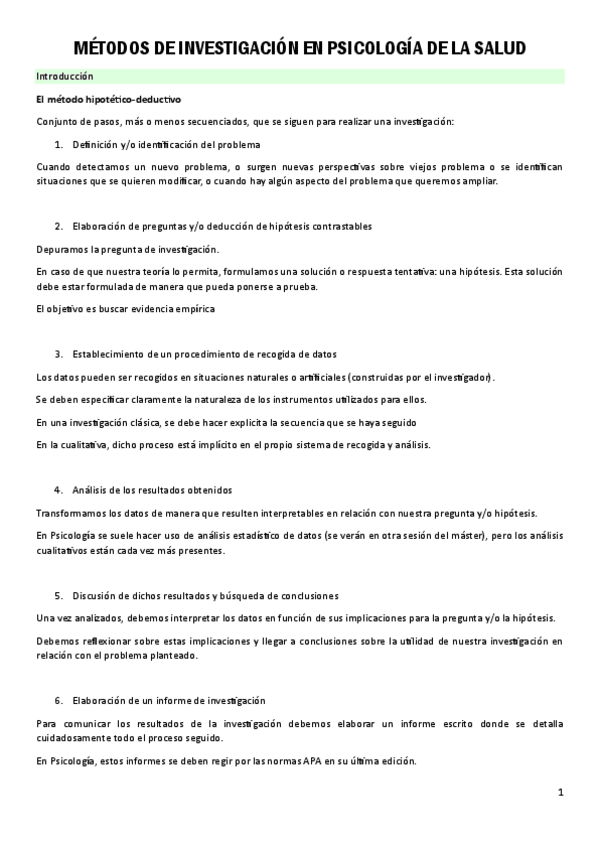 MÉTODOS DE INVESTIGACIÓN EN PSICOLOGÍA DE LA SALUD

Introducción

El método hipotético-deductivo

Conjunto de pasos, más o menos secuenciados, que se siguen para realizar una investigación:

1. Definición y/o identificación del problema

Cuando detectamos un nuevo problema, o surgen nuevas perspectivas sobre viejos problema o se identifican situaciones que se quieren modificar, o cuando hay algún aspecto del problema que queremos ampliar.

2. Elaboración de preguntas y/o deducción de hipótesis contrastables

Depuramos la pregunta de investigación.

En caso de que nuestra teoría lo permita, formulamos una solución o respuesta tentativa: una hipótesis. Esta solución debe estar formulada de manera que pueda ponerse a prueba.

El objetivo es buscar evidencia empírica

3. Establecimiento de un procedimiento de recogida de datos

Los datos pueden ser recogidos en situaciones naturales o artificiales (construidas por el investigador).

Se deben especificar claramente la naturaleza de los instrumentos utilizados para ellos.

En una investigación clásica, se debe hacer explicita la secuencia que se haya seguido

En la cualitativa, dicho proceso está implícito en el propio sistema de recogida y análisis.

4. Análisis de los resultados obtenidos

Transformamos los datos de manera que resulten interpretables en relación con nuestra pregunta y/o hipótesis.

En Psicología se suele hacer uso de análisis estadístico de datos (se verán en otra sesión del máster), pero los análisis cualitativos están cada vez más presentes.

5. Discusión de dichos resultados y búsqueda de conclusiones

Una vez analizados, debemos interpretar los datos en función de sus implicaciones para la pregunta y/o la hipótesis.

Debemos reflexionar sobre estas implicaciones y llegar a conclusiones sobre la utilidad de nuestra investigación en relación con el problema planteado.

6. Elaboración de un informe de investigación

Para comunicar los resultados de la investigación debemos elaborar un informe escrito donde se detalla cuidadosamente todo el proceso seguido.

En Psicología, estos informes se deben regir por las normas APA en su última edición.

1